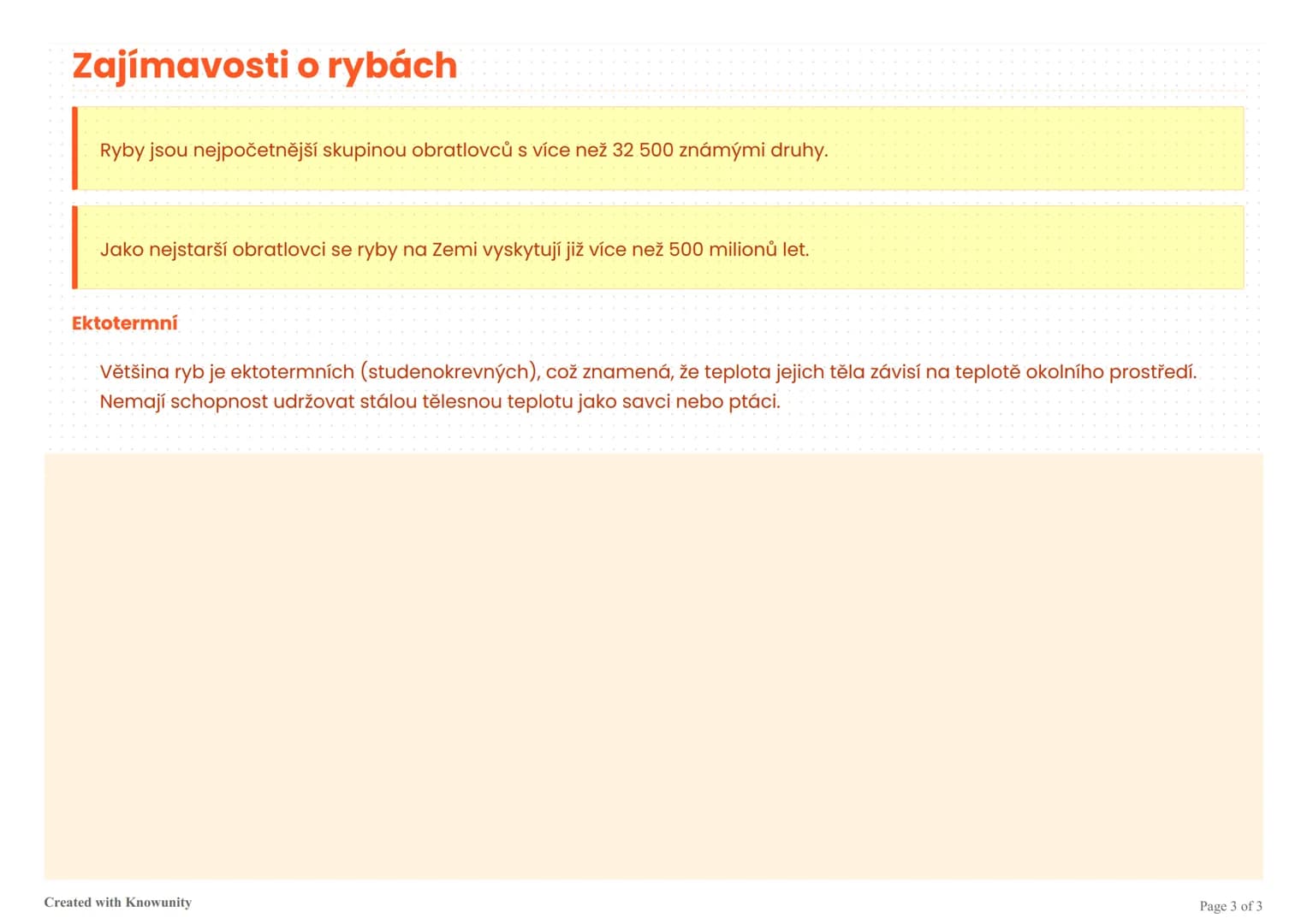 Zajímavosti o rybách

Ryby jsou nejpočetnější skupinou obratlovců s více než 32 500 známými druhy.

Jako nejstarší obratlovci se ryby na Zemi vyskytují již více než 500 milionů let.

Ektotermní

Většina ryb je ektotermních (studenokrevných), což znamená, že teplota jejich těla závisí na teplotě okolního prostředí. Nemají schopnost udržovat stálou tělesnou teplotu jako savci nebo ptáci.

Created with Knowunity

Page 3 of 3